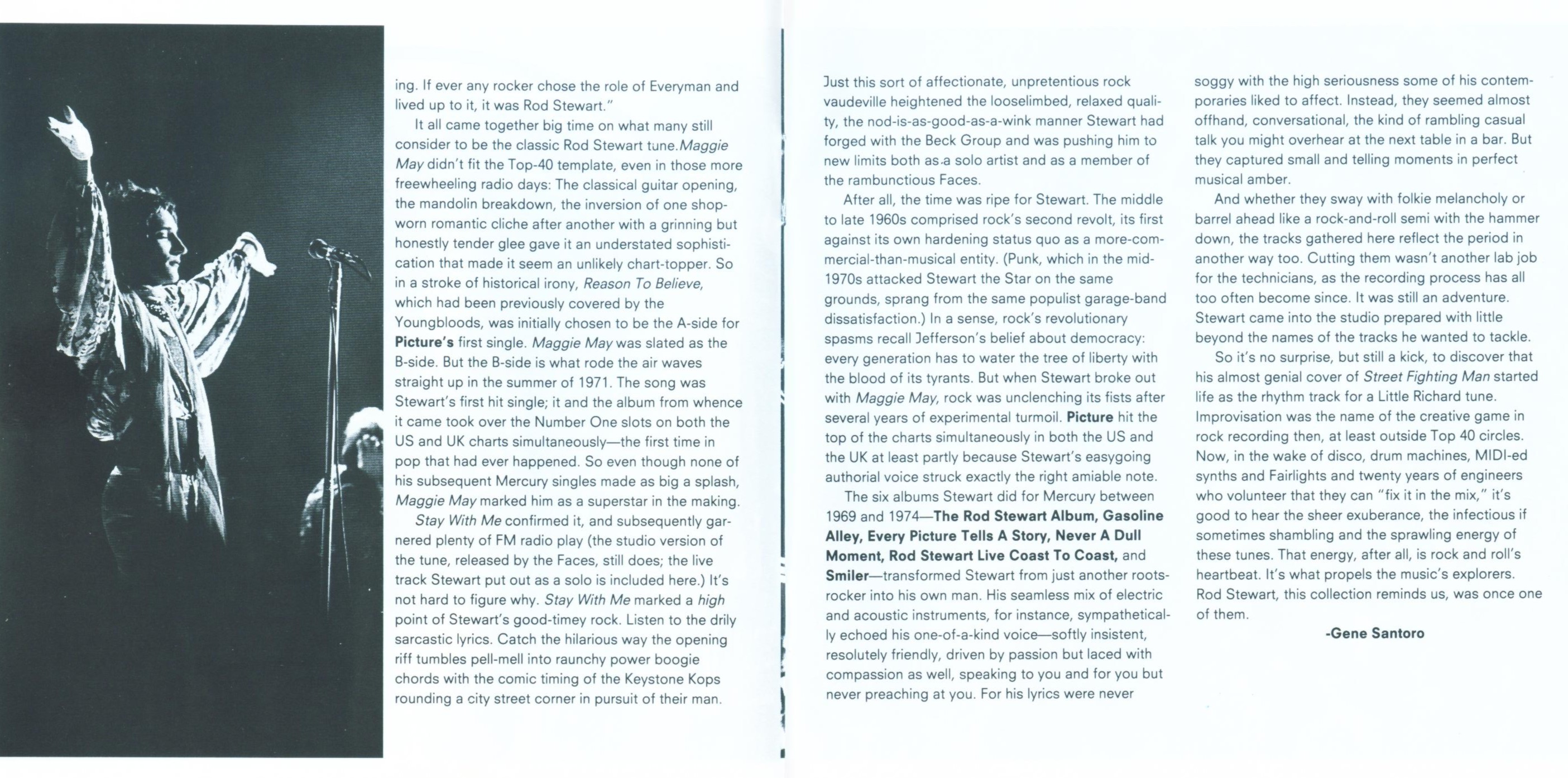 ing. If ever any rocker chose the role of Everyman and lived up to it, it was Rod Stewart."

It all came together big time on what many still consider to be the classic Rod Stewart tune.Maggie May didn't fit the Top-40 template, even in those more freewheeling radio days: The classical guitar opening, the mandolin breakdown, the inversion of one shopworn romantic cliche after another with a grinning but honestly tender glee gave it an understated sophistication that made it seem an unlikely chart-topper. So in a stroke of historical irony, Reason To Believe, which had been previously covered by the Youngbloods, was initially chosen to be the A-side for Picture's first single. Maggie May was slated as the B-side. But the B-side is what rode the air waves straight up in the summer of 1971. The song was Stewart's first hit single; it and the album from whence it came took over the Number One slots on both the US and UK charts simultaneously—the first time in pop that had ever happened. So even though none of his subsequent Mercury singles made as big a splash, Maggie May marked him as a superstar in the making.

Stay With Me confirmed it, and subsequently garnered plenty of FM radio play (the studio version of the tune, released by the Faces, still does; the live track Stewart put out as a solo is included here.) It's not hard to figure why. Stay With Me marked a high point of Stewart's good-timey rock. Listen to the drily sarcastic lyrics. Catch the hilarious way the opening riff tumbles pell-mell into raunchy power boogie chords with the comic timing of the Keystone Kops rounding a city street corner in pursuit of their man.

Just this sort of affectionate, unpretentious rock vaudeville heightened the looselimbed, relaxed quality, the nod-is-as-good-as-a-wink manner Stewart had forged with the Beck Group and was pushing him to new limits both as a solo artist and as a member of the rambunctious Faces.

After all, the time was ripe for Stewart. The middle to late 1960s comprised rock's second revolt, its first against its own hardening status quo as a more-commercial-than-musical entity. (Punk, which in the mid-1970s attacked Stewart the Star on the same grounds, sprang from the same populist garage-band dissatisfaction.) In a sense, rock's revolutionary spasms recall Jefferson's belief about democracy: every generation has to water the tree of liberty with the blood of its tyrants. But when Stewart broke out with Maggie May, rock was unclenching its fists after several years of experimental turmoil. Picture hit the top of the charts simultaneously in both the US and the UK at least partly because Stewart's easygoing authorial voice struck exactly the right amiable note.

The six albums Stewart did for Mercury between 1969 and 1974—The Rod Stewart Album, Gasoline Alley, Every Picture Tells A Story, Never A Dull Moment, Rod Stewart Live Coast To Coast, and Smiler—transformed Stewart from just another roots-rocker into his own man. His seamless mix of electric and acoustic instruments, for instance, sympathetically echoed his one-of-a-kind voice—softly insistent, resolutely friendly, driven by passion but laced with compassion as well, speaking to you and for you but never preaching at you. For his lyrics were never soggy with the high seriousness some of his contemporaries liked to affect. Instead, they seemed almost offhand, conversational, the kind of rambling casual talk you might overhear at the next table in a bar. But they captured small and telling moments in perfect musical amber.

And whether they sway with folkie melancholy or barrel ahead like a rock-and-roll semi with the hammer down, the tracks gathered here reflect the period in another way too. Cutting them wasn't another lab job for the technicians, as the recording process has all too often become since. It was still an adventure. Stewart came into the studio prepared with little beyond the names of the tracks he wanted to tackle.

So it's no surprise, but still a kick, to discover that his almost genial cover of Street Fighting Man started life as the rhythm track for a Little Richard tune. Improvisation was the name of the creative game in rock recording then, at least outside Top 40 circles. Now, in the wake of disco, drum machines, MIDI-ed synths and Fairlights and twenty years of engineers who volunteer that they can "fix it in the mix," it's good to hear the sheer exuberance, the infectious if sometimes shambling and the sprawling energy of these tunes. That energy, after all, is rock and roll's heartbeat. It's what propels the music's explorers. Rod Stewart, this collection reminds us, was once one of them.

-Gene Santoro